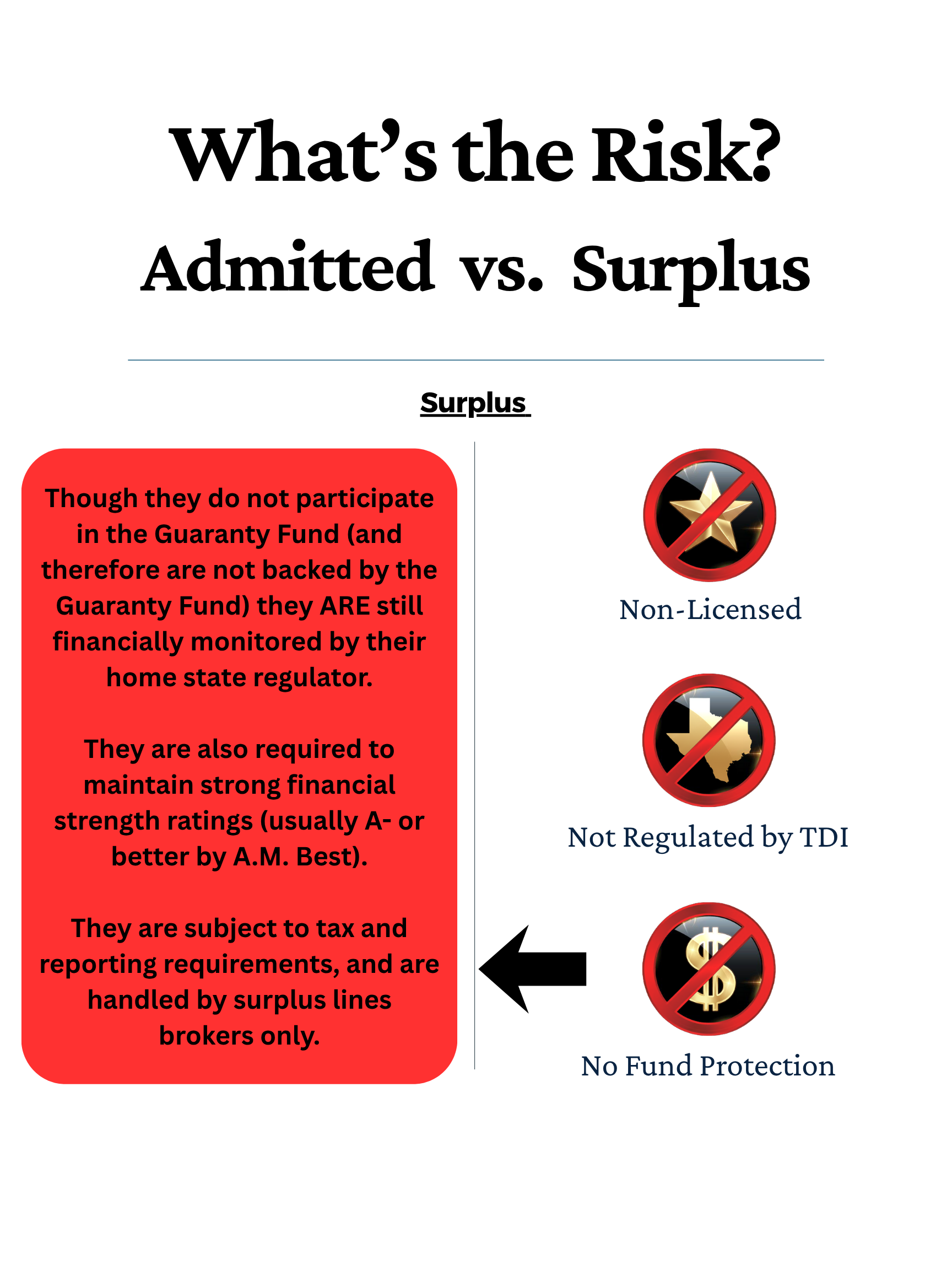 What's the Risk?

Admitted vs. Surplus

Surplus

Though they do not participate in the Guaranty Fund (and therefore are not backed by the Guaranty Fund) they ARE still financially monitored by their home state regulator.

They are also required to maintain strong financial strength ratings (usually A- or better by A.M. Best).

They are subject to tax and reporting requirements, and are handled by surplus lines brokers only.

Non-Licensed

Not Regulated by TDI

No Fund Protection